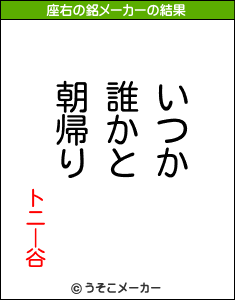 座右の銘メーカーの結果

いつか
誰かと
朝帰り

トニー谷

© うそこメーカー